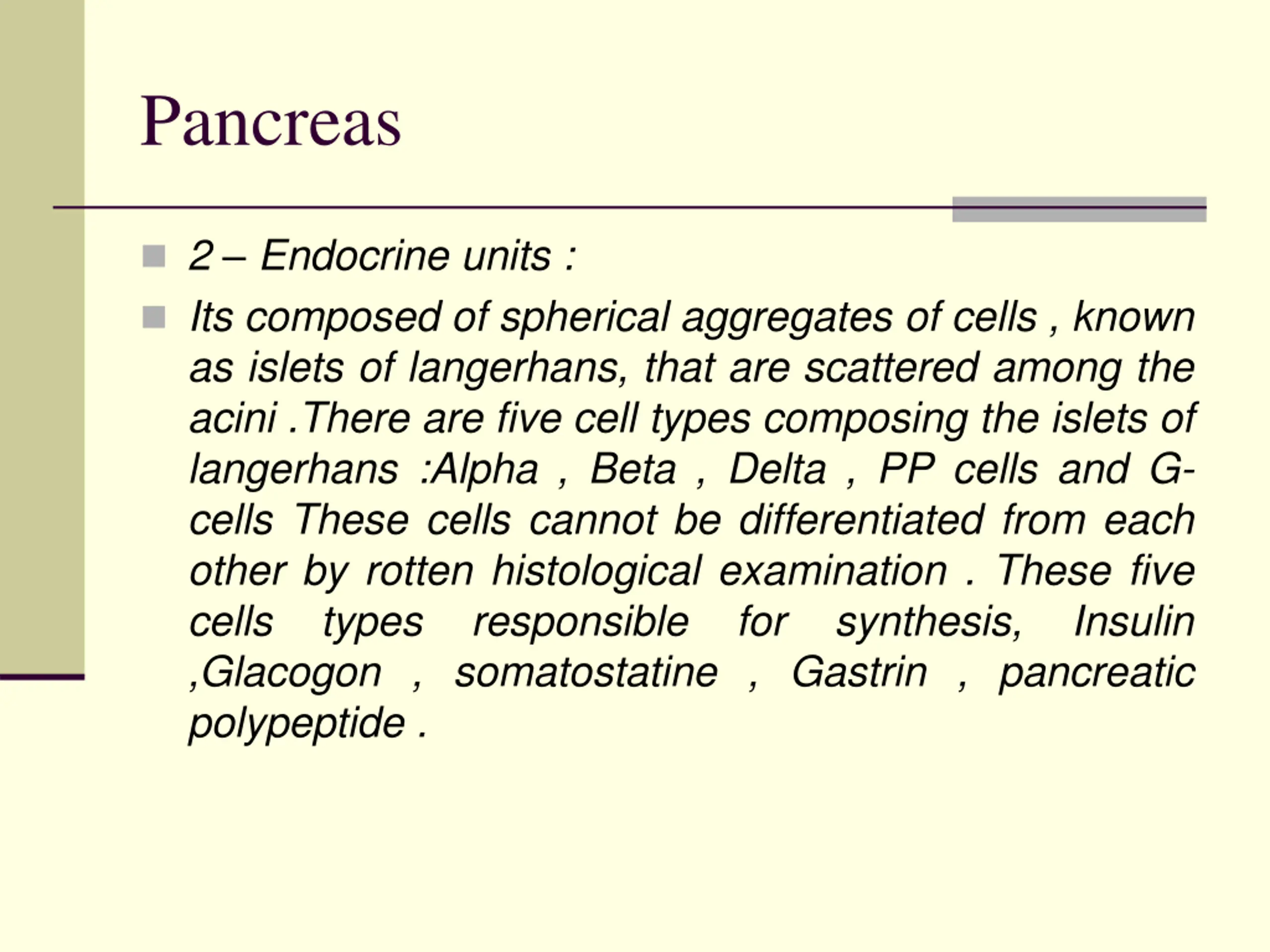 Pancreas

2 – Endocrine units :

Its composed of spherical aggregates of cells , known as islets of langerhans, that are scattered among the acini .There are five cell types composing the islets of langerhans :Alpha , Beta , Delta , PP cells and G-cells These cells cannot be differentiated from each other by rotten histological examination . These five cells types responsible for synthesis, Insulin ,Glacogon , somatostatine , Gastrin , pancreatic polypeptide .